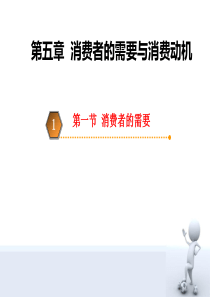 第五章 消费者的需要与消费动机

1

第一节 消费者的需要